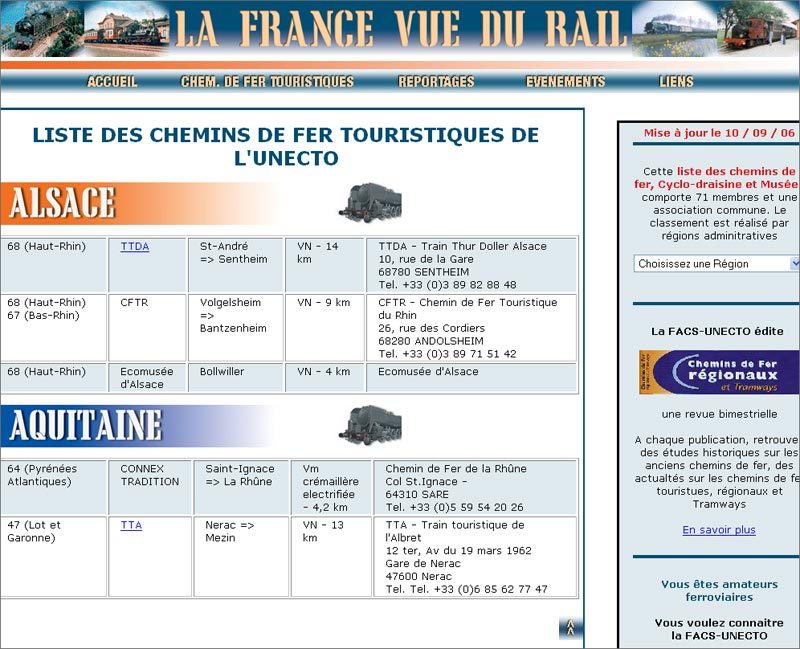 LA FRANCE VUE DU RAIL

ACCUEIL CHEM. DE FER TOURISTIQUES REPORTAGES EVENEMENTS LIENS

LISTE DES CHEMINS DE FER TOURISTIQUES DE L'UNECTO

ALSACE

| 68 (Haut-Rhin) | TTDA | St-André => Sentheim | VN - 14 km | TTDA - Train Thur Doller Alsace 10, rue de la Gare 68780 SENTHEIM Tel. +33 (0)3 89 82 88 48 |
|---|---|---|---|---|
| 68 (Haut-Rhin) 67 (Bas-Rhin) | CFTR | Volgelsheim => Bantzenheim | VN - 9 km | CFTR - Chemin de Fer Touristique du Rhin 26, rue des Cordiers 68280 ANDOLSHEIM Tel. +33 (0)3 89 71 51 42 |
| 68 (Haut-Rhin) | Ecomusée d'Alsace | Bollwiller | VN - 4 km | Ecomusée d'Alsace |

AQUITAINE

| 64 (Pyrénées Atlantiques) | CONNEX TRADITION | Saint-Ignace => La Rhûne | Vm crémaillère electrifiée - 4,2 km | Chemin de Fer de la Rhûne Col St.Ignace - 64310 SARE Tel. +33 (0)5 59 54 20 26 |
|---|---|---|---|---|
| 47 (Lot et Garonne) | TTA | Nerac => Mezin | VN - 13 km | TTA - Train touristique de l'Albret 12 ter, Av du 19 mars 1962 Gare de Nerac 47600 Nerac Tel. Tel. +33 (0)6 85 62 77 47 |

Mise à jour le 10 / 09 / 06

Cette liste des chemins de fer, Cyclo-draisine et Musée comporte 71 membres et une association commune. Le classement est réalisé par régions administratives

Choisissez une Région

La FACS-UNECTO édite

Chemins de Fer régionaux et Tramways

une revue bimestrielle

A chaque publication, retrouve des études historiques sur les anciens chemins de fer, des actualtés sur les chemins de fe touristues, régionaux et Tramways

En savoir plus

Vous êtes amateurs ferroviaires

Vous voulez connaitre la FACS-UNECTO